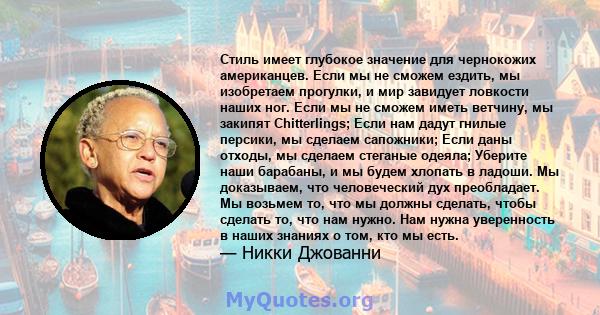 Стиль имеет глубокое значение для чернокожих американцев. Если мы не сможем ездить, мы изобретаем прогулки, и мир завидует ловкости наших ног. Если мы не сможем иметь ветчину, мы закипят Chitterlings; Если нам дадут гнилые персики, мы сделаем сапожники; Если даны отходы, мы сделаем стеганые одеяла; Уберите наши барабаны, и мы будем хлопать в ладоши. Мы доказываем, что человеческий дух преобладает. Мы возьмем то, что мы должны сделать, чтобы сделать то, что нам нужно. Нам нужна уверенность в наших знаниях о том, кто мы есть.
— Никки Джованни

MyQuotes.org